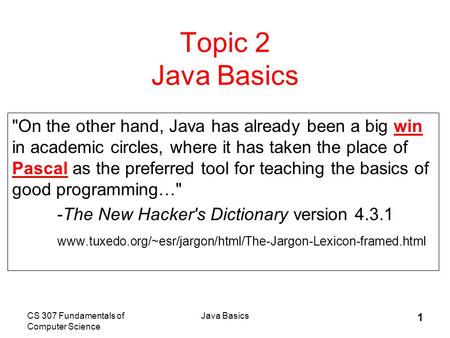 Topic 2
Java Basics

"On the other hand, Java has already been a big win in academic circles, where it has taken the place of Pascal as the preferred tool for teaching the basics of good programming…"

-The New Hacker's Dictionary version 4.3.1

www.tuxedo.org/~esr/jargon/html/The-Jargon-Lexicon-framed.html

CS 307 Fundamentals of Computer Science

Java Basics

1